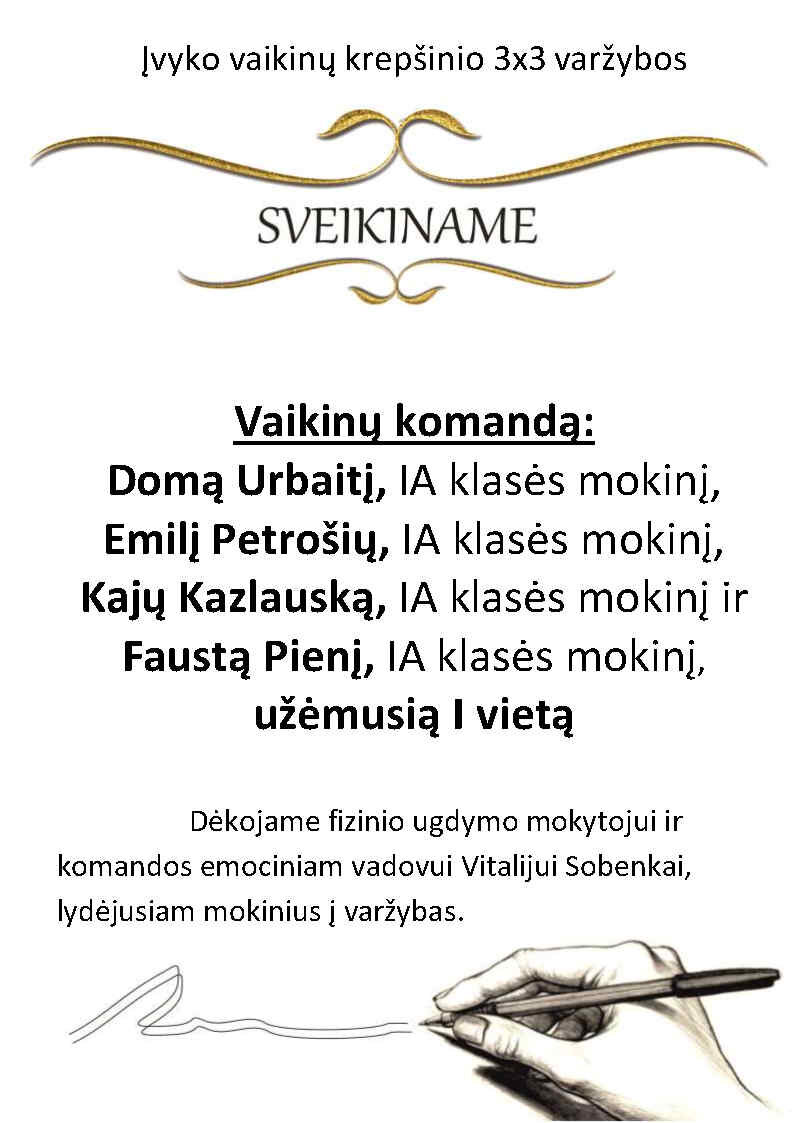 Įvyko vaikinų krepšinio 3x3 varžybos

SVEIKINAME

Vaikinų komandą:
Domą Urbaitį, IA klasės mokinį,
Emilį Petrošių, IA klasės mokinį,
Kajų Kazlauską, IA klasės mokinį ir
Faustą Pienį, IA klasės mokinį,
užėmusią I vietą

Dėkojame fizinio ugdymo mokytojui ir komandos emociniam vadovui Vitalijui Sobenkai, lydėjusiam mokinius į varžybas.